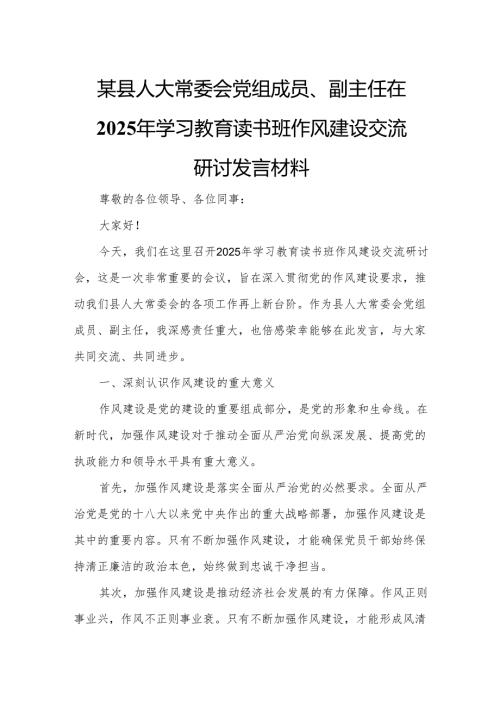 某县人大常委会党组成员、副主任在2025年学习教育读书班作风建设交流研讨发言材料

尊敬的各位领导、各位同事：

大家好！

今天，我们在这里召开2025年学习教育读书班作风建设交流研讨会，这是一次非常重要的会议，旨在深入贯彻党的作风建设要求，推动我们县人大常委会的各项工作再上新台阶。作为县人大常委会党组成员、副主任，我深感责任重大，也倍感荣幸能够在此发言，与大家共同交流、共同进步。

一、深刻认识作风建设的重大意义

作风建设是党的建设的重要组成部分，是党的形象和生命线。在新时代，加强作风建设对于推动全面从严治党向纵深发展、提高党的执政能力和领导水平具有重大意义。

首先，加强作风建设是落实全面从严治党的必然要求。全面从严治党是党的十八大以来党中央作出的重大战略部署，加强作风建设是其中的重要内容。只有不断加强作风建设，才能确保党员干部始终保持清正廉洁的政治本色，始终做到忠诚干净担当。

其次，加强作风建设是推动经济社会发展的有力保障。作风正则事业兴，作风不正则事业衰。只有不断加强作风建设，才能形成风清